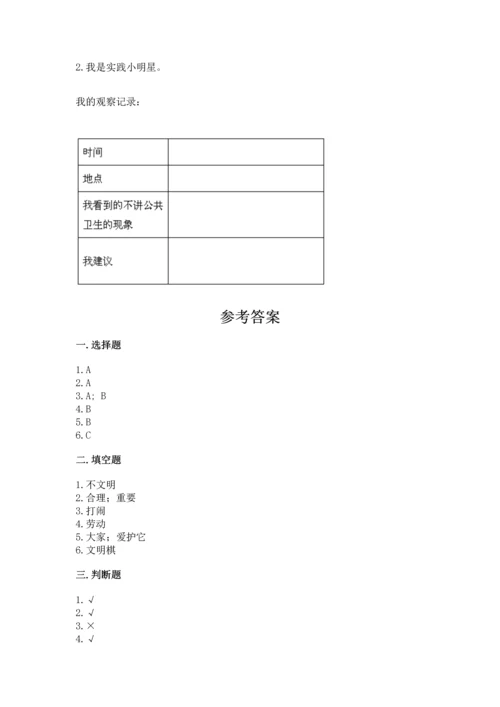 2. 我是实践小明星。

我的观察记录：

| 时间 | |
|---|---|
| 地点 | |
| 我看到的不讲公共卫生的现象 | |
| 我建议 | |

参考答案

一. 选择题

1. A
2. A
3. A; B
4. B
5. B
6. C

二. 填空题

1. 不文明
2. 合理；重要
3. 打闹
4. 劳动
5. 大家；爱护它
6. 文明棋

三. 判断题

1. √
2. √
3. ×
4. √